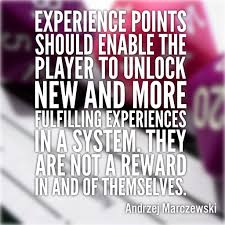 EXPERIENCE POINTS SHOULD ENABLE THE PLAYER TO UNLOCK NEW AND MORE FULFILLING EXPERIENCES IN A SYSTEM. THEY ARE NOT A REWARD IN AND OF THEMSELVES.

Andrzej Marczewski